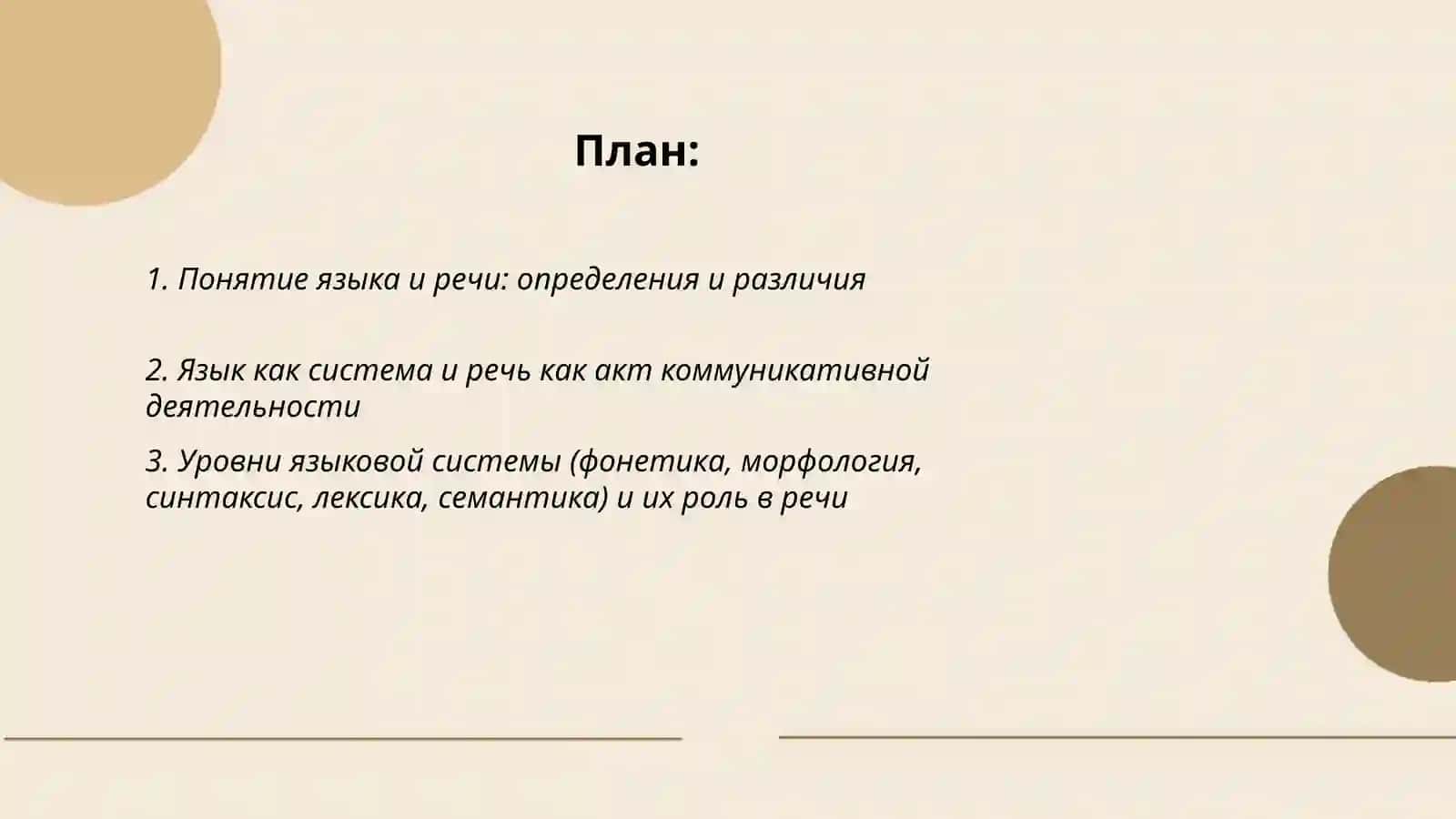 План:

1. Понятие языка и речи: определения и различия

2. Язык как система и речь как акт коммуникативной деятельности

3. Уровни языковой системы (фонетика, морфология, синтаксис, лексика, семантика) и их роль в речи